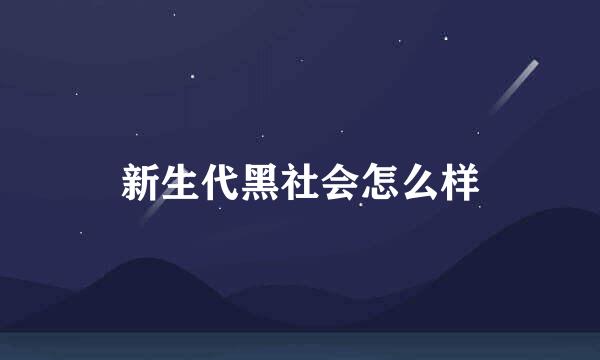 新生代黑社会怎么样